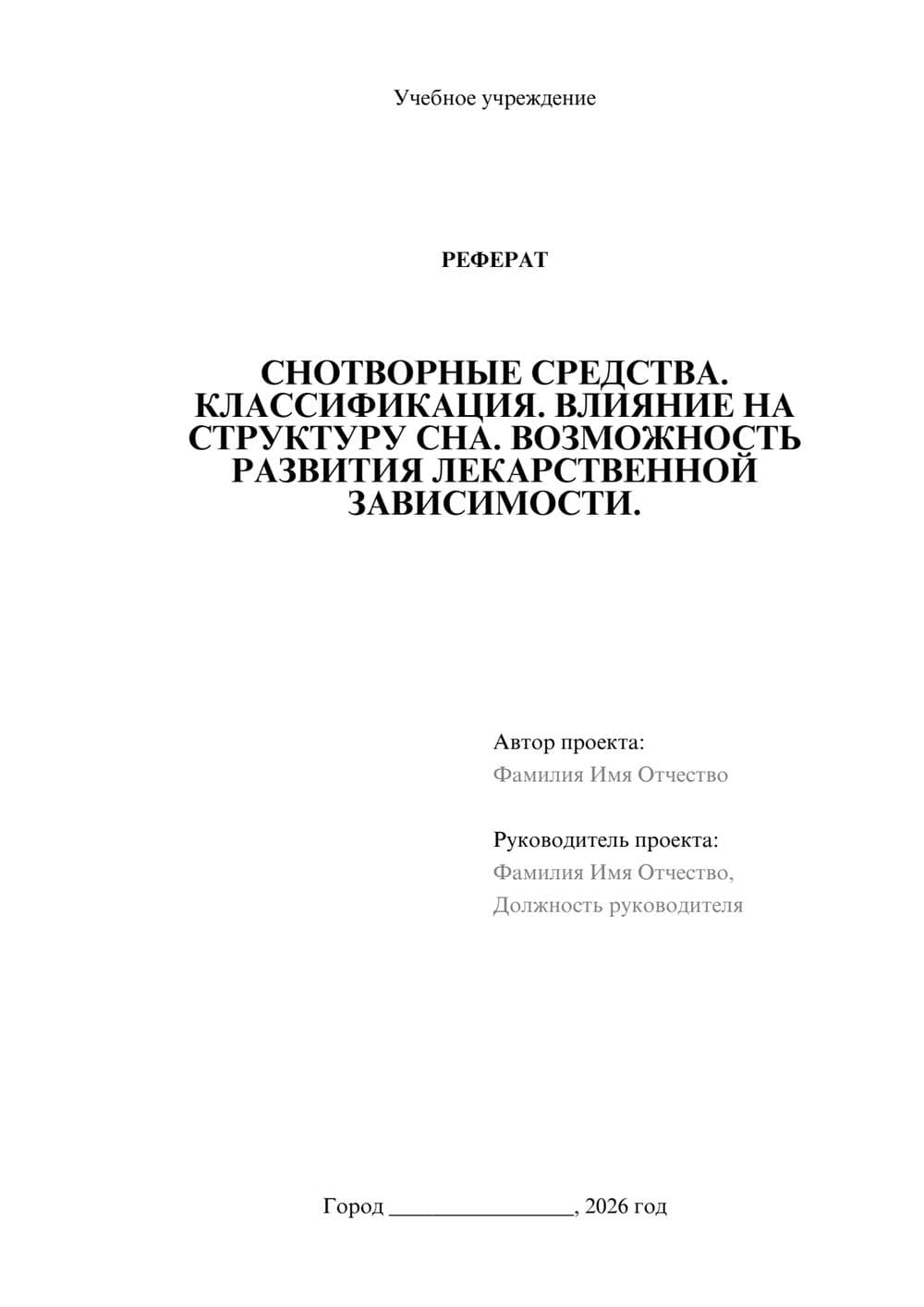 Учебное учреждение

РЕФЕРАТ

СНОТВОРНЫЕ СРЕДСТВА. КЛАССИФИКАЦИЯ. ВЛИЯНИЕ НА СТРУКТУРУ СНА. ВОЗМОЖНОСТЬ РАЗВИТИЯ ЛЕКАРСТВЕННОЙ ЗАВИСИМОСТИ.

Автор проекта:
Фамилия Имя Отчество

Руководитель проекта:
Фамилия Имя Отчество,
Должность руководителя

Город ________________, 2026 год